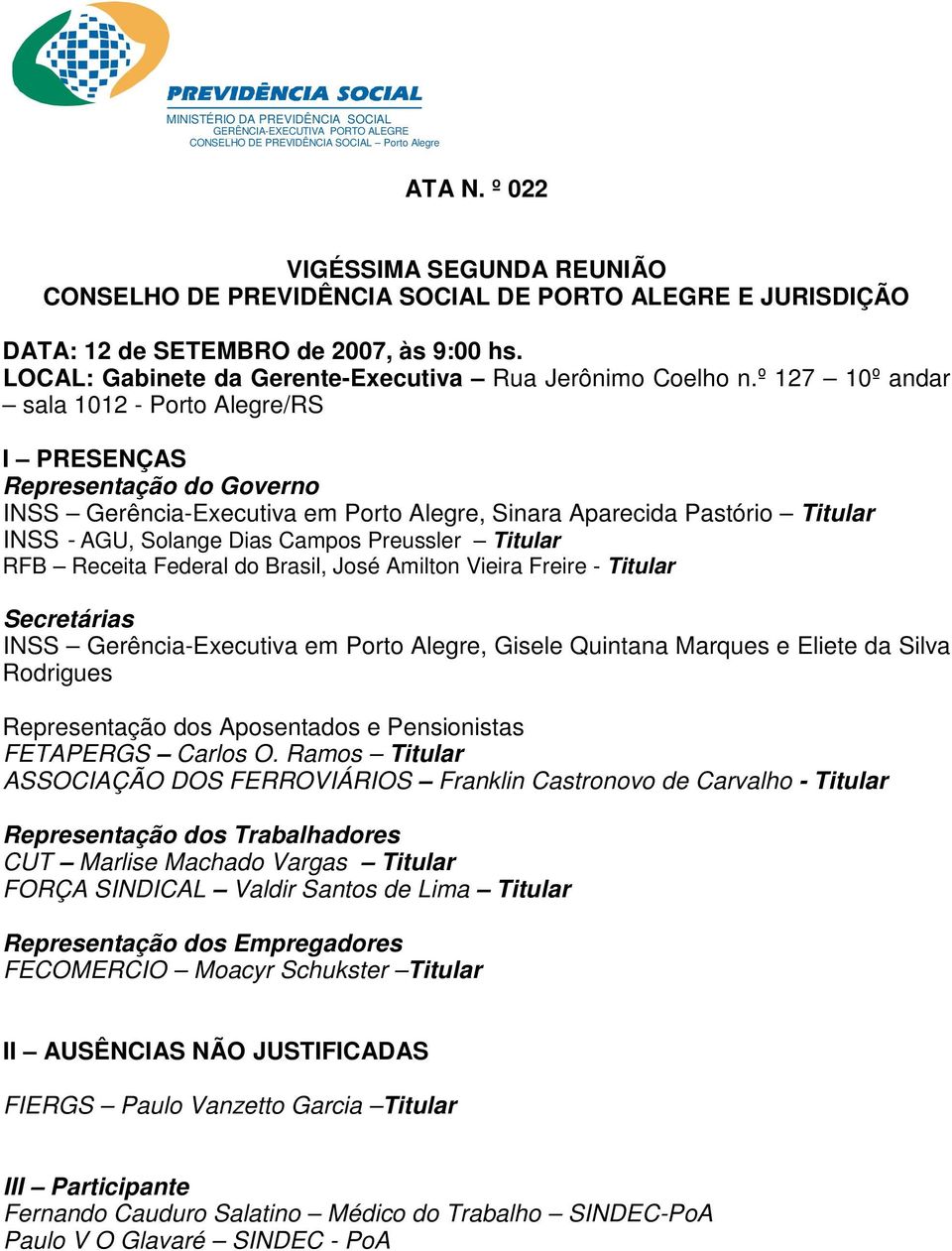 PREVIDÊNCIA SOCIAL
MINISTÉRIO DA PREVIDÊNCIA SOCIAL
GERÊNCIA-EXECUTIVA PORTO ALEGRE
CONSELHO DE PREVIDÊNCIA SOCIAL – Porto Alegre

ATA N. º 022

VIGÉSSIMA SEGUNDA REUNIÃO
CONSELHO DE PREVIDÊNCIA SOCIAL DE PORTO ALEGRE E JURISDIÇÃO

DATA: 12 de SETEMBRO de 2007, às 9:00 hs.
LOCAL: Gabinete da Gerente-Executiva – Rua Jerônimo Coelho n.º 127 – 10º andar – sala 1012 - Porto Alegre/RS

I – PRESENÇAS
Representação do Governo
INSS – Gerência-Executiva em Porto Alegre, Sinara Aparecida Pastório – Titular
INSS - AGU, Solange Dias Campos Preussler – Titular
RFB – Receita Federal do Brasil, José Amilton Vieira Freire - Titular

Secretárias
INSS – Gerência-Executiva em Porto Alegre, Gisele Quintana Marques e Eliete da Silva Rodrigues

Representação dos Aposentados e Pensionistas
FETAPERGS – Carlos O. Ramos – Titular
ASSOCIAÇÃO DOS FERROVIÁRIOS – Franklin Castronovo de Carvalho - Titular

Representação dos Trabalhadores
CUT – Marlise Machado Vargas – Titular
FORÇA SINDICAL – Valdir Santos de Lima – Titular

Representação dos Empregadores
FECOMERCIO – Moacyr Schukster –Titular

II – AUSÊNCIAS NÃO JUSTIFICADAS

FIERGS – Paulo Vanzetto Garcia –Titular

III – Participante
Fernando Cauduro Salatino – Médico do Trabalho – SINDEC-PoA
Paulo V O Glavaré – SINDEC - PoA